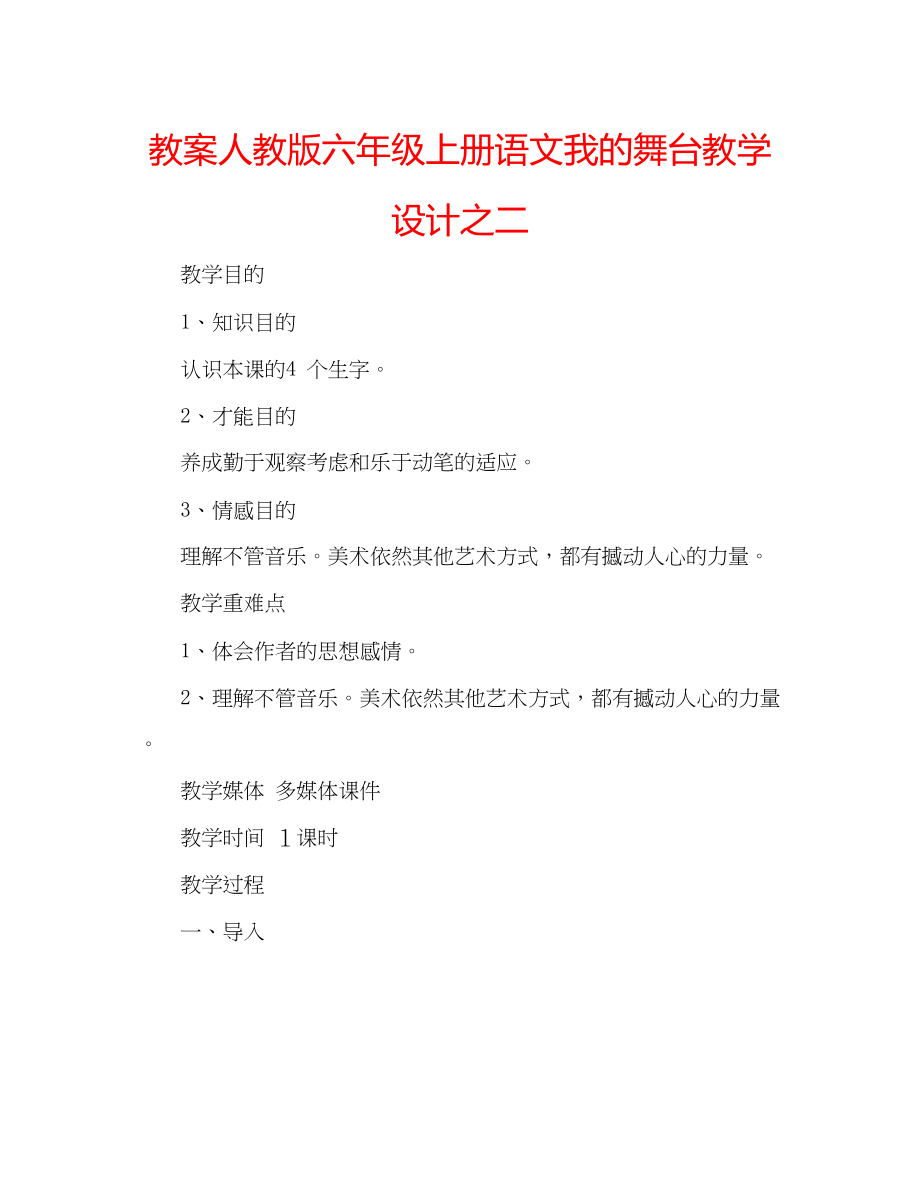 教案人教版六年级上册语文我的舞台教学设计之二

教学目的

1、知识目的

认识本课的4 个生字。

2、才能目的

养成勤于观察考虑和乐于动笔的适应。

3、情感目的

理解不管音乐。美术依然其他艺术方式，都有撼动人心的力量。

教学重难点

1、体会作者的思想感情。

2、理解不管音乐。美术依然其他艺术方式，都有撼动人心的力量。

教学媒体 多媒体课件

教学时间 1课时

教学过程

一、导入